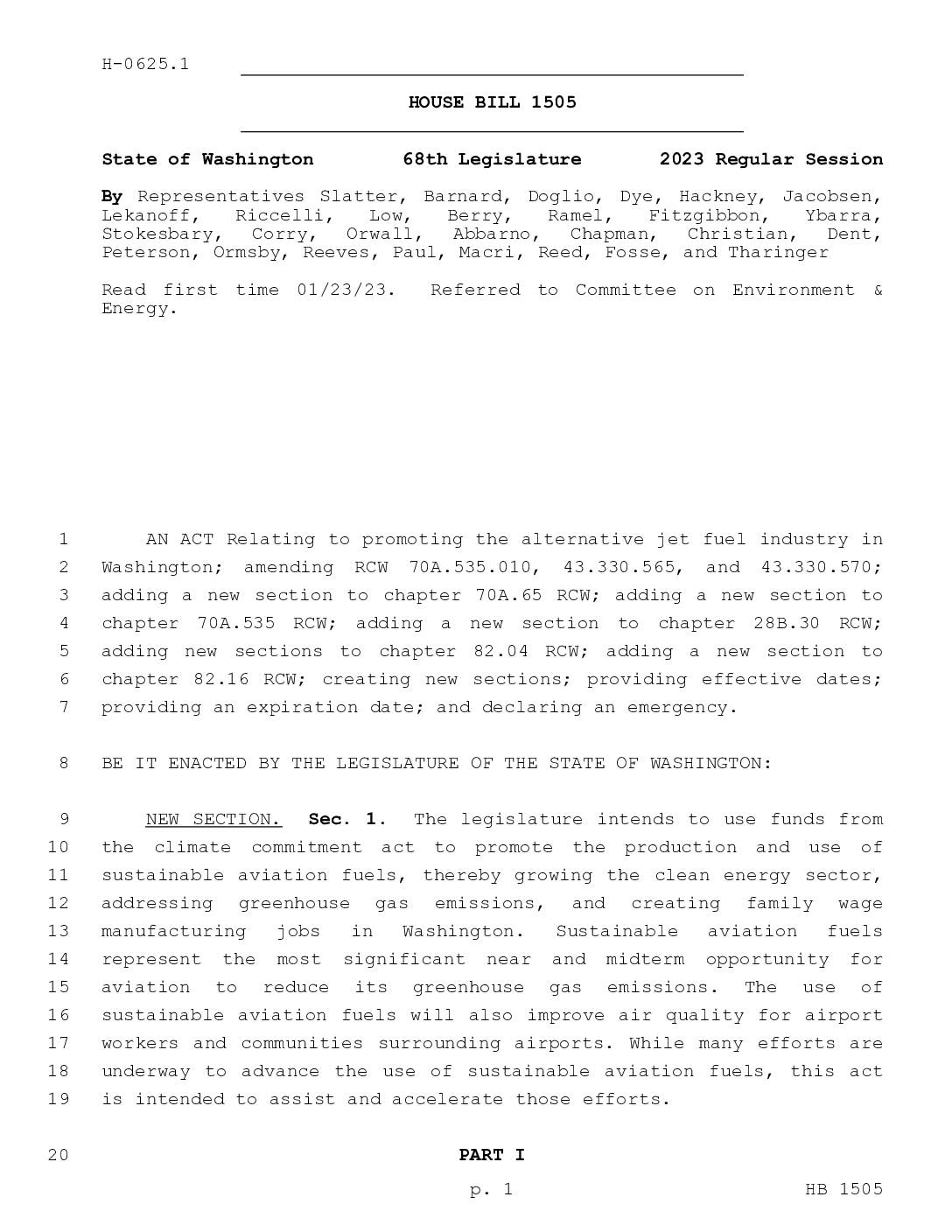 H-0625.1

HOUSE BILL 1505

State of Washington 68th Legislature 2023 Regular Session

By Representatives Slatter, Barnard, Doglio, Dye, Hackney, Jacobsen, Lekanoff, Riccelli, Low, Berry, Ramel, Fitzgibbon, Ybarra, Stokesbary, Corry, Orwall, Abbarno, Chapman, Christian, Dent, Peterson, Ormsby, Reeves, Paul, Macri, Reed, Fosse, and Tharinger

Read first time 01/23/23. Referred to Committee on Environment & Energy.

1 AN ACT Relating to promoting the alternative jet fuel industry in 2 Washington; amending RCW 70A.535.010, 43.330.565, and 43.330.570; 3 adding a new section to chapter 70A.65 RCW; adding a new section to 4 chapter 70A.535 RCW; adding a new section to chapter 28B.30 RCW; 5 adding new sections to chapter 82.04 RCW; adding a new section to 6 chapter 82.16 RCW; creating new sections; providing effective dates; 7 providing an expiration date; and declaring an emergency.

8 BE IT ENACTED BY THE LEGISLATURE OF THE STATE OF WASHINGTON:

9 NEW SECTION. Sec. 1. The legislature intends to use funds from 10 the climate commitment act to promote the production and use of 11 sustainable aviation fuels, thereby growing the clean energy sector, 12 addressing greenhouse gas emissions, and creating family wage 13 manufacturing jobs in Washington. Sustainable aviation fuels 14 represent the most significant near and midterm opportunity for 15 aviation to reduce its greenhouse gas emissions. The use of 16 sustainable aviation fuels will also improve air quality for airport 17 workers and communities surrounding airports. While many efforts are 18 underway to advance the use of sustainable aviation fuels, this act 19 is intended to assist and accelerate those efforts.

20 PART I

p. 1 HB 1505